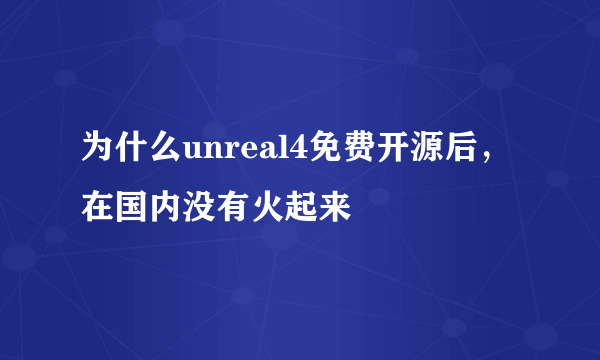 为什么unreal4免费开源后，在国内没有火起来